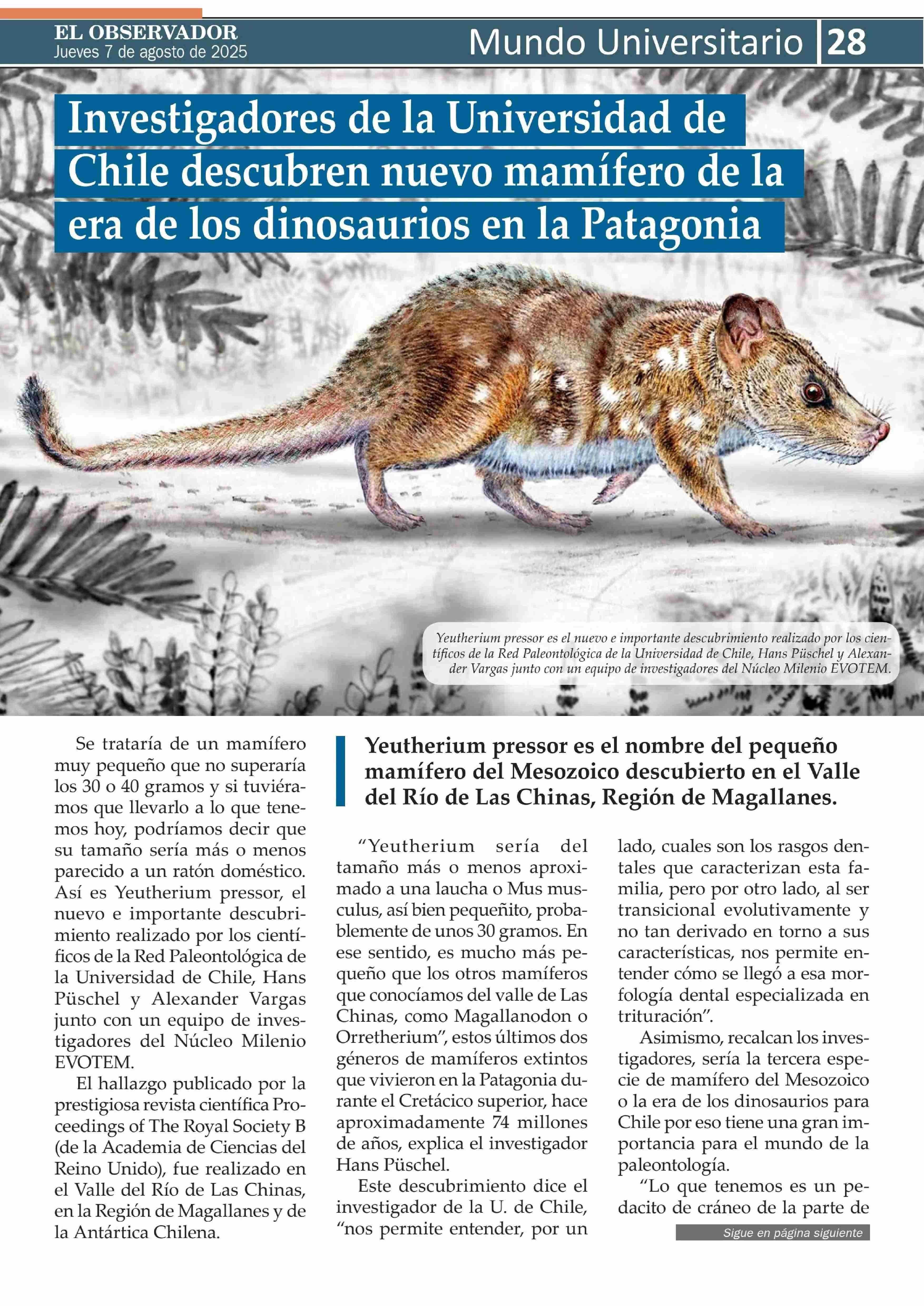 EL OBSERVADOR
Jueves 7 de agosto de 2025

Mundo Universitario 28

Investigadores de la Universidad de Chile descubren nuevo mamífero de la era de los dinosaurios en la Patagonia

Yeutherium pressor es el nuevo e importante descubrimiento realizado por los científicos de la Red Paleontológica de la Universidad de Chile, Hans Püschel y Alexander Vargas junto con un equipo de investigadores del Núcleo Milenio EVOTEM.

Se trataría de un mamífero muy pequeño que no superaría los 30 o 40 gramos y si tuviéramos que llevarlo a lo que tenemos hoy, podríamos decir que su tamaño sería más o menos parecido a un ratón doméstico. Así es Yeutherium pressor, el nuevo e importante descubrimiento realizado por los científicos de la Red Paleontológica de la Universidad de Chile, Hans Püschel y Alexander Vargas junto con un equipo de investigadores del Núcleo Milenio EVOTEM.

El hallazgo publicado por la prestigiosa revista científica Proceedings of The Royal Society B (de la Academia de Ciencias del Reino Unido), fue realizado en el Valle del Río de Las Chinas, en la Región de Magallanes y de la Antártica Chilena.

Yeutherium pressor es el nombre del pequeño mamífero del Mesozoico descubierto en el Valle del Río de Las Chinas, Región de Magallanes.

“Yeutherium sería del tamaño más o menos aproximado a una laucha o Mus musculus, así bien pequeñito, probablemente de unos 30 gramos. En ese sentido, es mucho más pequeño que los otros mamíferos que conocíamos del valle de Las Chinas, como Magallanodon o Orretherium”, estos últimos dos géneros de mamíferos extintos que vivieron en la Patagonia durante el Cretácico superior, hace aproximadamente 74 millones de años, explica el investigador Hans Püschel.

Este descubrimiento dice el investigador de la U. de Chile, “nos permite entender, por un lado, cuales son los rasgos dentales que caracterizan esta familia, pero por otro lado, al ser transicional evolutivamente y no tan derivado en torno a sus características, nos permite entender cómo se llegó a esa morfología dental especializada en trituración”.

Asimismo, recalcan los investigadores, sería la tercera especie de mamífero del Mesozoico o la era de los dinosaurios para Chile por eso tiene una gran importancia para el mundo de la paleontología.

“Lo que tenemos es un pedacito de cráneo de la parte de

Sigue en página siguiente